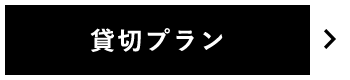 貸切プラン